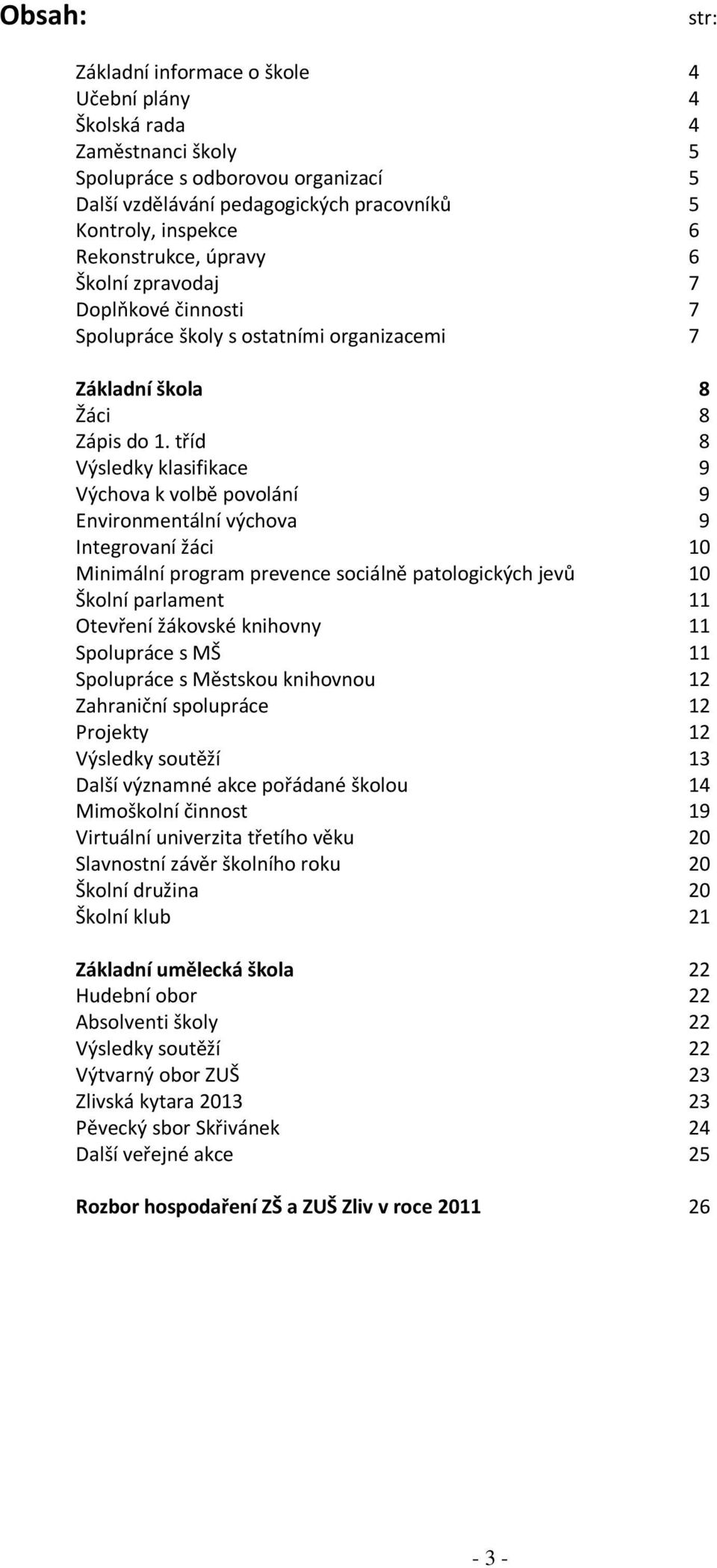 Obsah: str:

Základní informace o škole 4
Učební plány 4
Školská rada 4
Zaměstnanci školy 5
Spolupráce s odborovou organizací 5
Další vzdělávání pedagogických pracovníků 5
Kontroly, inspekce 6
Rekonstrukce, úpravy 6
Školní zpravodaj 7
Doplňkové činnosti 7
Spolupráce školy s ostatními organizacemi 7

Základní škola 8
Žáci 8
Zápis do 1. tříd 8
Výsledky klasifikace 9
Výchova k volbě povolání 9
Environmentální výchova 9
Integrovaní žáci 10
Minimální program prevence sociálně patologických jevů 10
Školní parlament 11
Otevření žákovské knihovny 11
Spolupráce s MŠ 11
Spolupráce s Městskou knihovnou 12
Zahraniční spolupráce 12
Projekty 12
Výsledky soutěží 13
Další významné akce pořádané školou 14
Mimoškolní činnost 19
Virtuální univerzita třetího věku 20
Slavnostní závěr školního roku 20
Školní družina 20
Školní klub 21

Základní umělecká škola 22
Hudební obor 22
Absolventi školy 22
Výsledky soutěží 22
Výtvarný obor ZUŠ 23
Zlivská kytara 2013 23
Pěvecký sbor Skřivánek 24
Další veřejné akce 25

Rozbor hospodaření ZŠ a ZUŠ Zliv v roce 2011 26

- 3 -